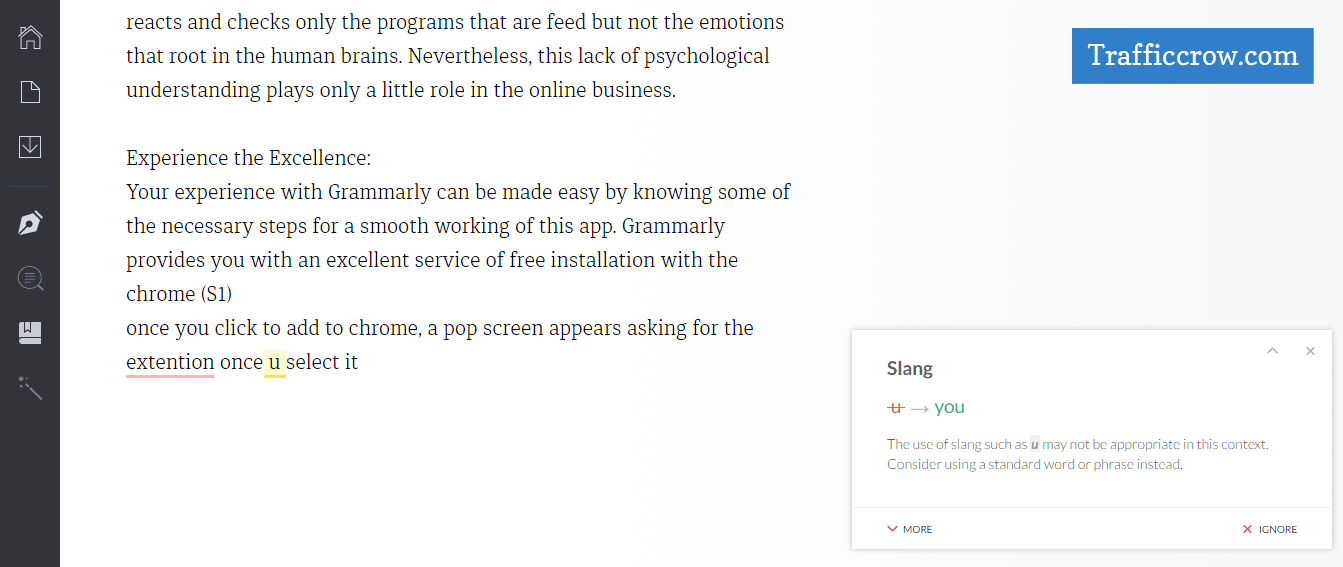 reacts and checks only the programs that are feed but not the emotions that root in the human brains. Nevertheless, this lack of psychological understanding plays only a little role in the online business.

Experience the Excellence:
Your experience with Grammarly can be made easy by knowing some of the necessary steps for a smooth working of this app. Grammarly provides you with an excellent service of free installation with the chrome (S1)
once you click to add to chrome, a pop screen appears asking for the extention once u select it

Trafficcrow.com

Slang

u → you

The use of slang such as u may not be appropriate in this context. Consider using a standard word or phrase instead.

MORE

IGNORE